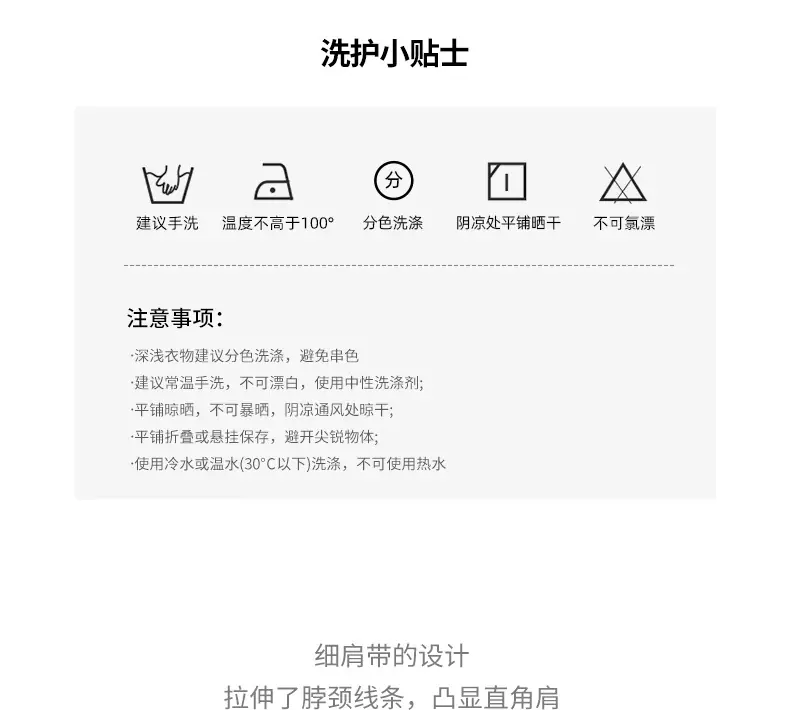 洗护小贴士

分

建议手洗

温度不高于100°

分色洗涤

阴凉处平铺晒干

不可氯漂

注意事项:

·深浅衣物建议分色洗涤，避免串色

·建议常温手洗，不可漂白，使用中性洗涤剂;

·平铺晾晒，不可暴晒，阴凉通风处晾干;

·平铺折叠或悬挂保存，避开尖锐物体;

·使用冷水或温水(30°C以下)洗涤，不可使用热水

细肩带的设计

拉伸了脖颈线条，凸显直角肩